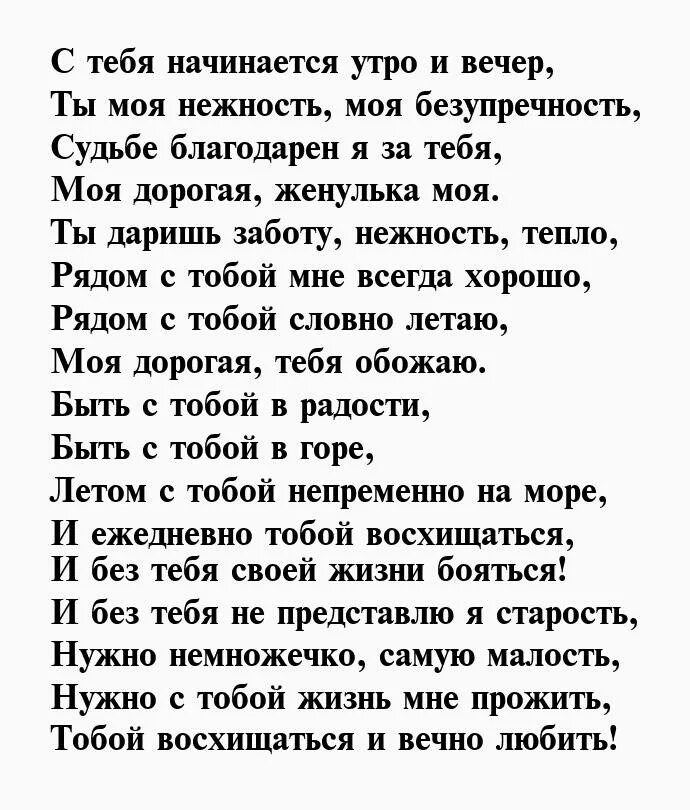 С тебя начинается утро и вечер,
Ты моя нежность, моя безупречность,
Судьбе благодарен я за тебя,
Моя дорогая, женулька моя.
Ты даришь заботу, нежность, тепло,
Рядом с тобой мне всегда хорошо,
Рядом с тобой словно летаю,
Моя дорогая, тебя обожаю.
Быть с тобой в радости,
Быть с тобой в горе,
Летом с тобой непременно на море,
И ежедневно тобой восхищаться,
И без тебя своей жизни бояться!
И без тебя не представлю я старость,
Нужно немножечко, самую малость,
Нужно с тобой жизнь мне прожить,
Тобой восхищаться и вечно любить!